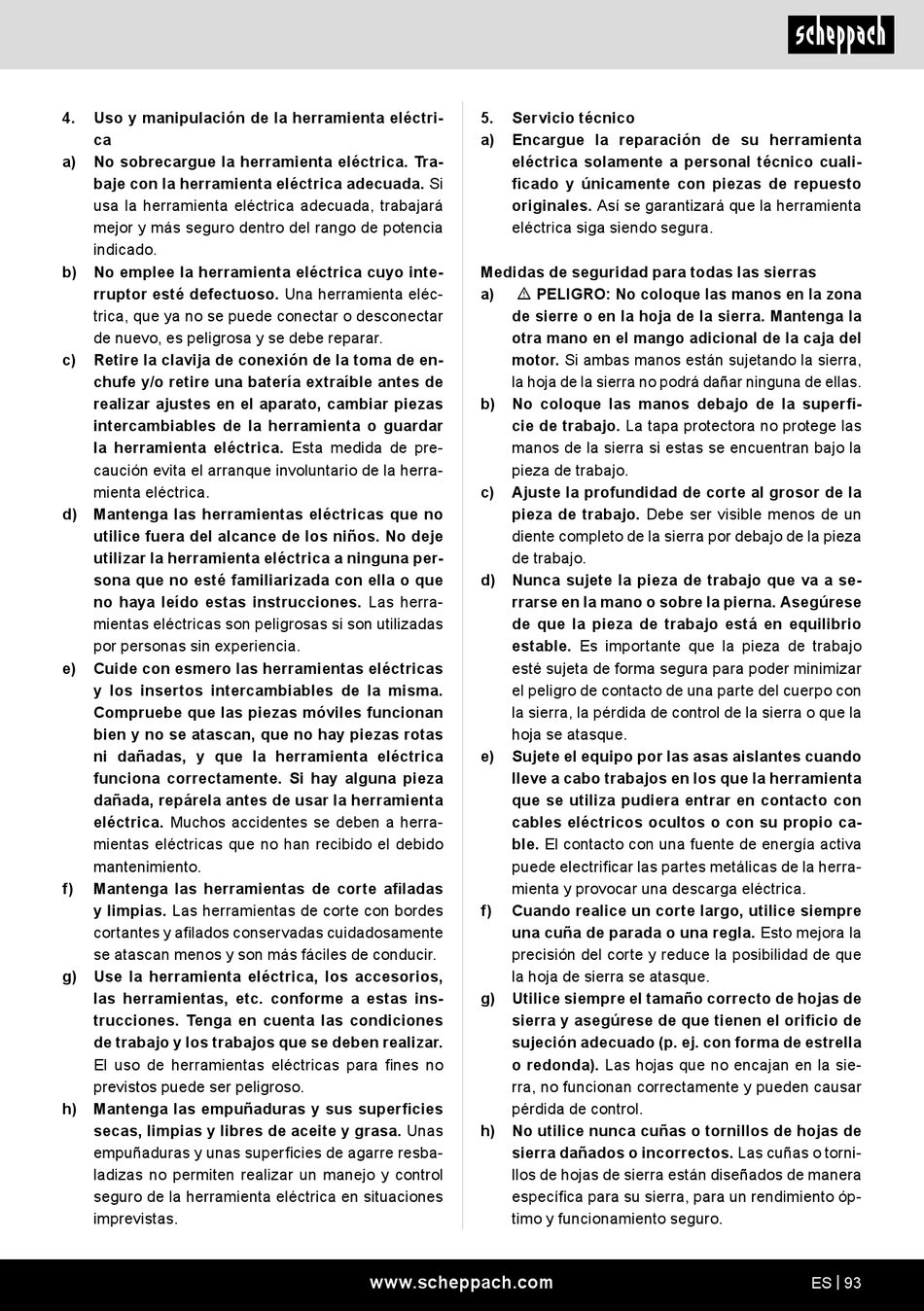 scheppach

4. Uso y manipulación de la herramienta eléctrica

a) No sobrecargue la herramienta eléctrica. Trabaje con la herramienta eléctrica adecuada. Si usa la herramienta eléctrica adecuada, trabajará mejor y más seguro dentro del rango de potencia indicado.

b) No emplee la herramienta eléctrica cuyo interruptor esté defectuoso. Una herramienta eléctrica, que ya no se puede conectar o desconectar de nuevo, es peligrosa y se debe reparar.

c) Retire la clavija de conexión de la toma de enchufe y/o retire una batería extraíble antes de realizar ajustes en el aparato, cambiar piezas intercambiables de la herramienta o guardar la herramienta eléctrica. Esta medida de precaución evita el arranque involuntario de la herramienta eléctrica.

d) Mantenga las herramientas eléctricas que no utilice fuera del alcance de los niños. No deje utilizar la herramienta eléctrica a ninguna persona que no esté familiarizada con ella o que no haya leído estas instrucciones. Las herramientas eléctricas son peligrosas si son utilizadas por personas sin experiencia.

e) Cuide con esmero las herramientas eléctricas y los insertos intercambiables de la misma. Compruebe que las piezas móviles funcionan bien y no se atascan, que no hay piezas rotas ni dañadas, y que la herramienta eléctrica funciona correctamente. Si hay alguna pieza dañada, repárela antes de usar la herramienta eléctrica. Muchos accidentes se deben a herramientas eléctricas que no han recibido el debido mantenimiento.

f) Mantenga las herramientas de corte afiladas y limpias. Las herramientas de corte con bordes cortantes y afilados conservadas cuidadosamente se atascan menos y son más fáciles de conducir.

g) Use la herramienta eléctrica, los accesorios, las herramientas, etc. conforme a estas instrucciones. Tenga en cuenta las condiciones de trabajo y los trabajos que se deben realizar. El uso de herramientas eléctricas para fines no previstos puede ser peligroso.

h) Mantenga las empuñaduras y sus superficies secas, limpias y libres de aceite y grasa. Unas empuñaduras y unas superficies de agarre resbaladizas no permiten realizar un manejo y control seguro de la herramienta eléctrica en situaciones imprevistas.

5. Servicio técnico

a) Encargue la reparación de su herramienta eléctrica solamente a personal técnico cualificado y únicamente con piezas de repuesto originales. Así se garantizará que la herramienta eléctrica siga siendo segura.

Medidas de seguridad para todas las sierras

a) ⚠ PELIGRO: No coloque las manos en la zona de sierre o en la hoja de la sierra. Mantenga la otra mano en el mango adicional de la caja del motor. Si ambas manos están sujetando la sierra, la hoja de la sierra no podrá dañar ninguna de ellas.

b) No coloque las manos debajo de la superficie de trabajo. La tapa protectora no protege las manos de la sierra si estas se encuentran bajo la pieza de trabajo.

c) Ajuste la profundidad de corte al grosor de la pieza de trabajo. Debe ser visible menos de un diente completo de la sierra por debajo de la pieza de trabajo.

d) Nunca sujete la pieza de trabajo que va a serrarse en la mano o sobre la pierna. Asegúrese de que la pieza de trabajo está en equilibrio estable. Es importante que la pieza de trabajo esté sujeta de forma segura para poder minimizar el peligro de contacto de una parte del cuerpo con la sierra, la pérdida de control de la sierra o que la hoja se atasque.

e) Sujete el equipo por las asas aislantes cuando lleve a cabo trabajos en los que la herramienta que se utiliza pudiera entrar en contacto con cables eléctricos ocultos o con su propio cable. El contacto con una fuente de energía activa puede electrificar las partes metálicas de la herramienta y provocar una descarga eléctrica.

f) Cuando realice un corte largo, utilice siempre una cuña de parada o una regla. Esto mejora la precisión del corte y reduce la posibilidad de que la hoja de sierra se atasque.

g) Utilice siempre el tamaño correcto de hojas de sierra y asegúrese de que tienen el orificio de sujeción adecuado (p. ej. con forma de estrella o redonda). Las hojas que no encajan en la sierra, no funcionan correctamente y pueden causar pérdida de control.

h) No utilice nunca cuñas o tornillos de hojas de sierra dañados o incorrectos. Las cuñas o tornillos de hojas de sierra están diseñados de manera específica para su sierra, para un rendimiento óptimo y funcionamiento seguro.

www.scheppach.com

ES | 93